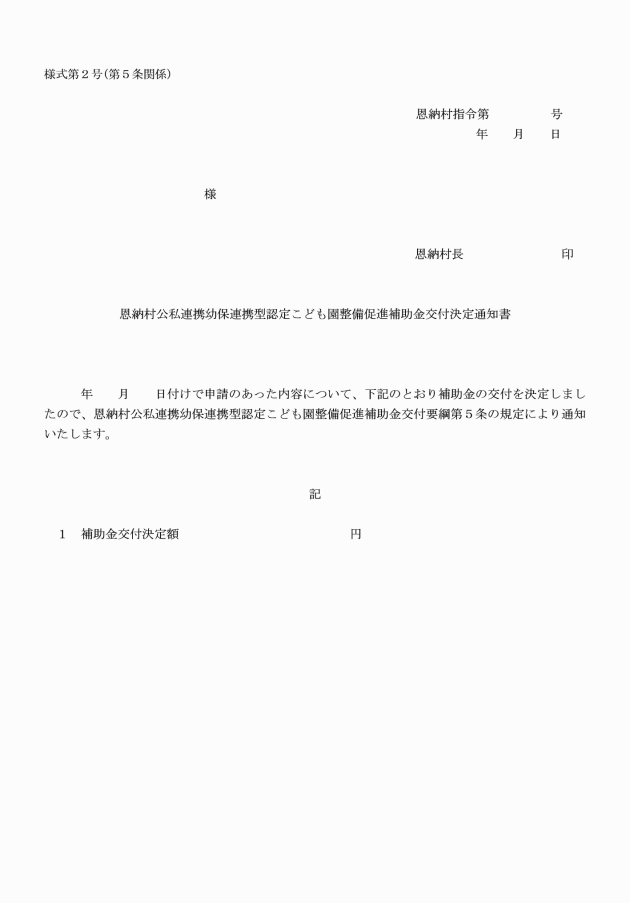 様式第２号(第５条関係)

恩納村指令第　　　　号
年　　月　　日

様

恩納村長　　　　　　　印

恩納村公私連携幼保連携型認定こども園整備促進補助金交付決定通知書

年　　月　　日付けで申請のあった内容について、下記のとおり補助金の交付を決定しましたので、恩納村公私連携幼保連携型認定こども園整備促進補助金交付要綱第５条の規定により通知いたします。

記

１　補助金交付決定額　　　　　　　　　　　円